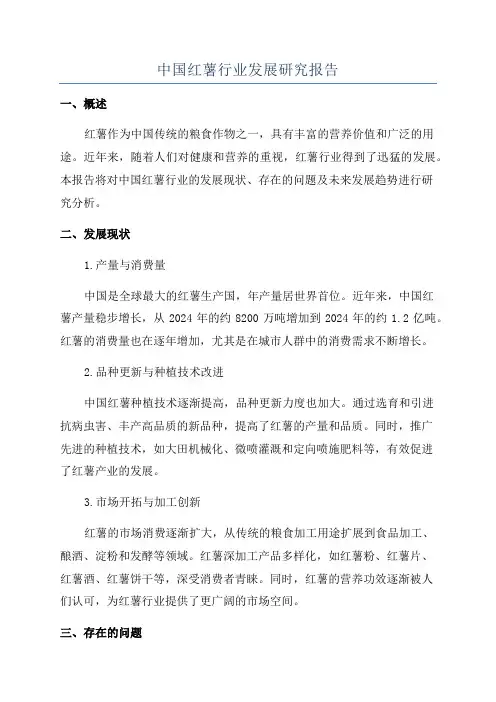 中国红薯行业发展研究报告

一、概述

红薯作为中国传统的粮食作物之一，具有丰富的营养价值和广泛的用途。近年来，随着人们对健康和营养的重视，红薯行业得到了迅猛的发展。本报告将对中国红薯行业的发展现状、存在的问题及未来发展趋势进行研究分析。

二、发展现状

1.产量与消费量

中国是全球最大的红薯生产国，年产量居世界首位。近年来，中国红薯产量稳步增长，从 2024 年的约 8200 万吨增加到 2024 年的约 1.2 亿吨。红薯的消费量也在逐年增加，尤其是在城市人群中的消费需求不断增长。

2.品种更新与种植技术改进

中国红薯种植技术逐渐提高，品种更新力度也加大。通过选育和引进抗病虫害、丰产高品质的新品种，提高了红薯的产量和品质。同时，推广先进的种植技术，如大田机械化、微喷灌溉和定向喷施肥料等，有效促进了红薯产业的发展。

3.市场开拓与加工创新

红薯的市场消费逐渐扩大，从传统的粮食加工用途扩展到食品加工、酿酒、淀粉和发酵等领域。红薯深加工产品多样化，如红薯粉、红薯片、红薯酒、红薯饼干等，深受消费者青睐。同时，红薯的营养功效逐渐被人们认可，为红薯行业提供了更广阔的市场空间。

三、存在的问题